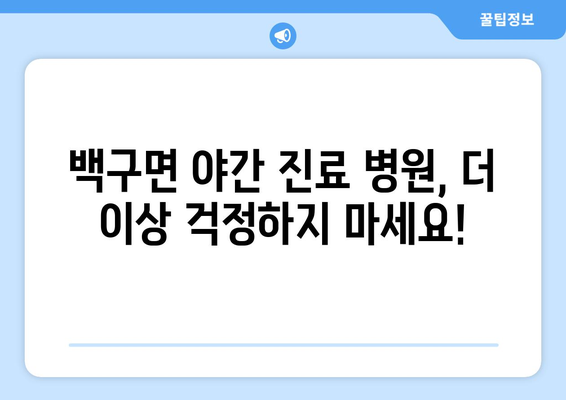 꿀팁정보

백구면 야간 진료 병원, 더 이상 걱정하지 마세요!